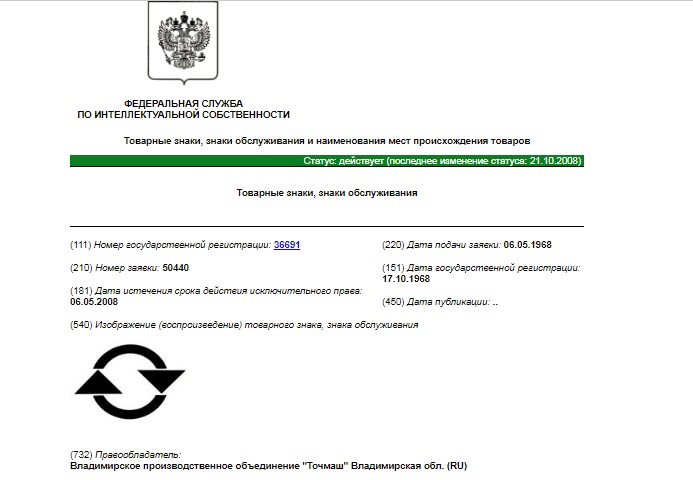 ФЕДЕРАЛЬНАЯ СЛУЖБА
ПО ИНТЕЛЛЕКТУАЛЬНОЙ СОБСТВЕННОСТИ

Товарные знаки, знаки обслуживания и наименования мест происхождения товаров

Статус: действует (последнее изменение статуса: 21.10.2008)

Товарные знаки, знаки обслуживания

(111) Номер государственной регистрации: 36691

(210) Номер заявки: 50440

(181) Дата истечения срока действия исключительного права: 06.05.2008

(220) Дата подачи заявки: 06.05.1968

(151) Дата государственной регистрации: 17.10.1968

(450) Дата публикации: ..

(540) Изображение (воспроизведение) товарного знака, знака обслуживания

(732) Правообладатель:
Владимирское производственное объединение "Точмаш" Владимирская обл. (RU)